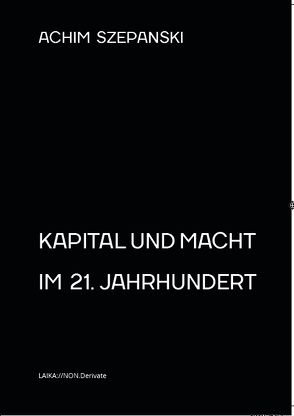 ACHIM SZEPANSKI

KAPITAL UND MACHT
IM 21. JAHRHUNDERT

LAIKA://NON.Derivate